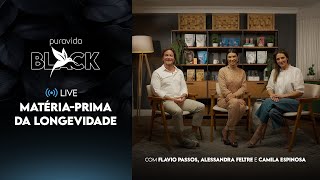 puravida
BLACK

LIVE
MATÉRIA-PRIMA DA LONGEVIDADE

COM FLAVIO PASSOS, ALESSANDRA FELTRE E CAMILA ESPINOSA